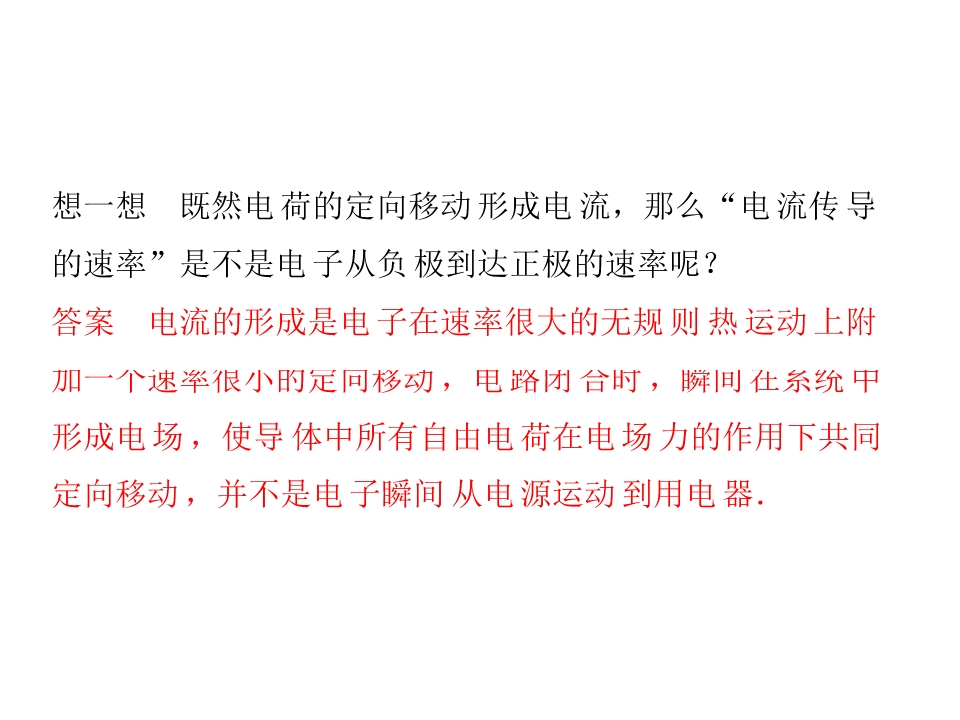 想一想 既然电荷的定向移动形成电流，那么“电流传导的速率”是不是电子从负极到达正极的速率呢？

答案 电流的形成是电子在速率很大的无规则热运动上附加一个速率很小的定向移动，电路闭合时，瞬间在系统中形成电场，使导体中所有自由电荷在电场力的作用下共同定向移动，并不是电子瞬间从电源运动到用电器.